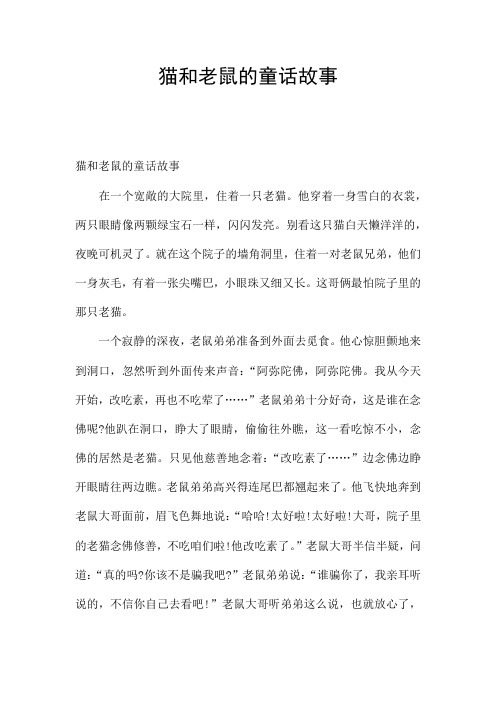 猫和老鼠的童话故事

猫和老鼠的童话故事

在一个宽敞的大院里，住着一只老猫。他穿着一身雪白的衣裳，两只眼睛像两颗绿宝石一样，闪闪发亮。别看这只猫白天懒洋洋的，夜晚可机灵了。就在这个院子的墙角洞里，住着一对老鼠兄弟，他们一身灰毛，有着一张尖嘴巴，小眼珠又细又长。这哥俩最怕院子里的那只老猫。

一个寂静的深夜，老鼠弟弟准备到外面去觅食。他心惊胆颤地来到洞口，忽然听到外面传来声音：“阿弥陀佛，阿弥陀佛。我从今天开始，改吃素，再也不吃荤了……”老鼠弟弟十分好奇，这是谁在念佛呢?他趴在洞口，睁大了眼睛，偷偷往外瞧，这一看吃惊不小，念佛的居然是老猫。只见他慈善地念着：“改吃素了……”边念佛边睁开眼睛往两边瞧。老鼠弟弟高兴得连尾巴都翘起来了。他飞快地奔到老鼠大哥面前，眉飞色舞地说：“哈哈!太好啦!太好啦!大哥，院子里的老猫念佛修善，不吃咱们啦!他改吃素了。”老鼠大哥半信半疑，问道：“真的吗?你该不是骗我吧?”老鼠弟弟说：“谁骗你了，我亲耳听说的，不信你自己去看吧!”老鼠大哥听弟弟这么说，也就放心了，